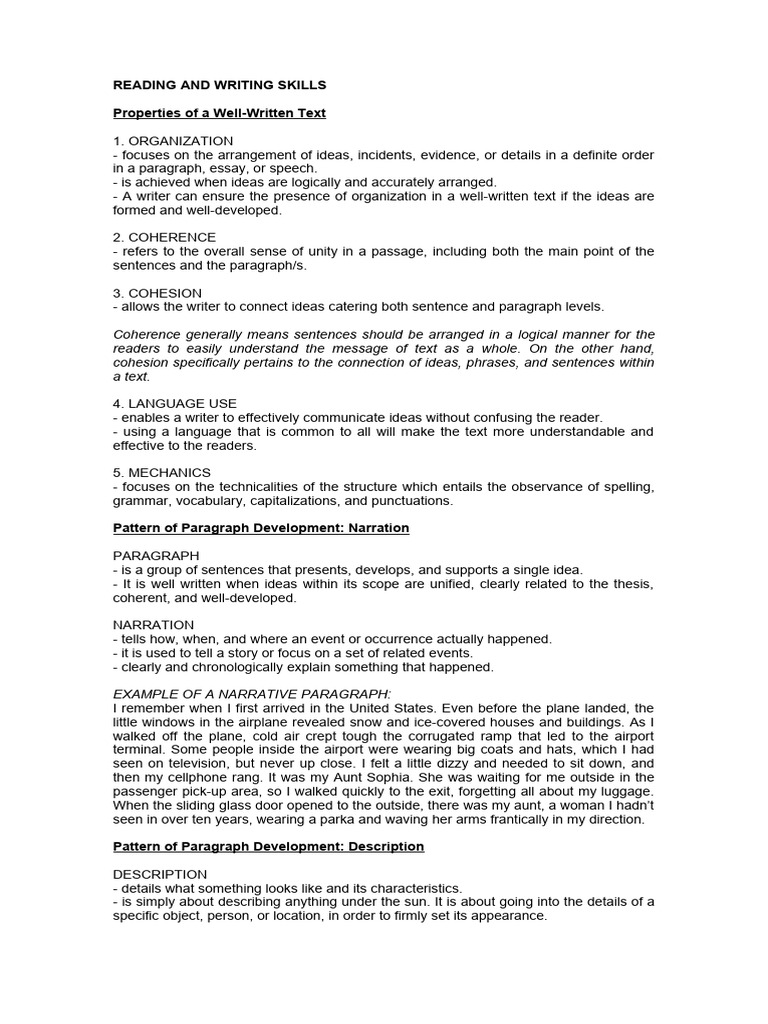 READING AND WRITING SKILLS

Properties of a Well-Written Text

1. ORGANIZATION
- focuses on the arrangement of ideas, incidents, evidence, or details in a definite order in a paragraph, essay, or speech.
- is achieved when ideas are logically and accurately arranged.
- A writer can ensure the presence of organization in a well-written text if the ideas are formed and well-developed.

2. COHERENCE
- refers to the overall sense of unity in a passage, including both the main point of the sentences and the paragraph/s.

3. COHESION
- allows the writer to connect ideas catering both sentence and paragraph levels.

Coherence generally means sentences should be arranged in a logical manner for the readers to easily understand the message of text as a whole. On the other hand, cohesion specifically pertains to the connection of ideas, phrases, and sentences within a text.

4. LANGUAGE USE
- enables a writer to effectively communicate ideas without confusing the reader.
- using a language that is common to all will make the text more understandable and effective to the readers.

5. MECHANICS
- focuses on the technicalities of the structure which entails the observance of spelling, grammar, vocabulary, capitalizations, and punctuations.

Pattern of Paragraph Development: Narration

PARAGRAPH
- is a group of sentences that presents, develops, and supports a single idea.
- It is well written when ideas within its scope are unified, clearly related to the thesis, coherent, and well-developed.

NARRATION
- tells how, when, and where an event or occurrence actually happened.
- it is used to tell a story or focus on a set of related events.
- clearly and chronologically explain something that happened.

EXAMPLE OF A NARRATIVE PARAGRAPH:
I remember when I first arrived in the United States. Even before the plane landed, the little windows in the airplane revealed snow and ice-covered houses and buildings. As I walked off the plane, cold air crept tough the corrugated ramp that led to the airport terminal. Some people inside the airport were wearing big coats and hats, which I had seen on television, but never up close. I felt a little dizzy and needed to sit down, and then my cellphone rang. It was my Aunt Sophia. She was waiting for me outside in the passenger pick-up area, so I walked quickly to the exit, forgetting all about my luggage. When the sliding glass door opened to the outside, there was my aunt, a woman I hadn't seen in over ten years, wearing a parka and waving her arms frantically in my direction.

Pattern of Paragraph Development: Description

DESCRIPTION
- details what something looks like and its characteristics.
- is simply about describing anything under the sun. It is about going into the details of a specific object, person, or location, in order to firmly set its appearance.